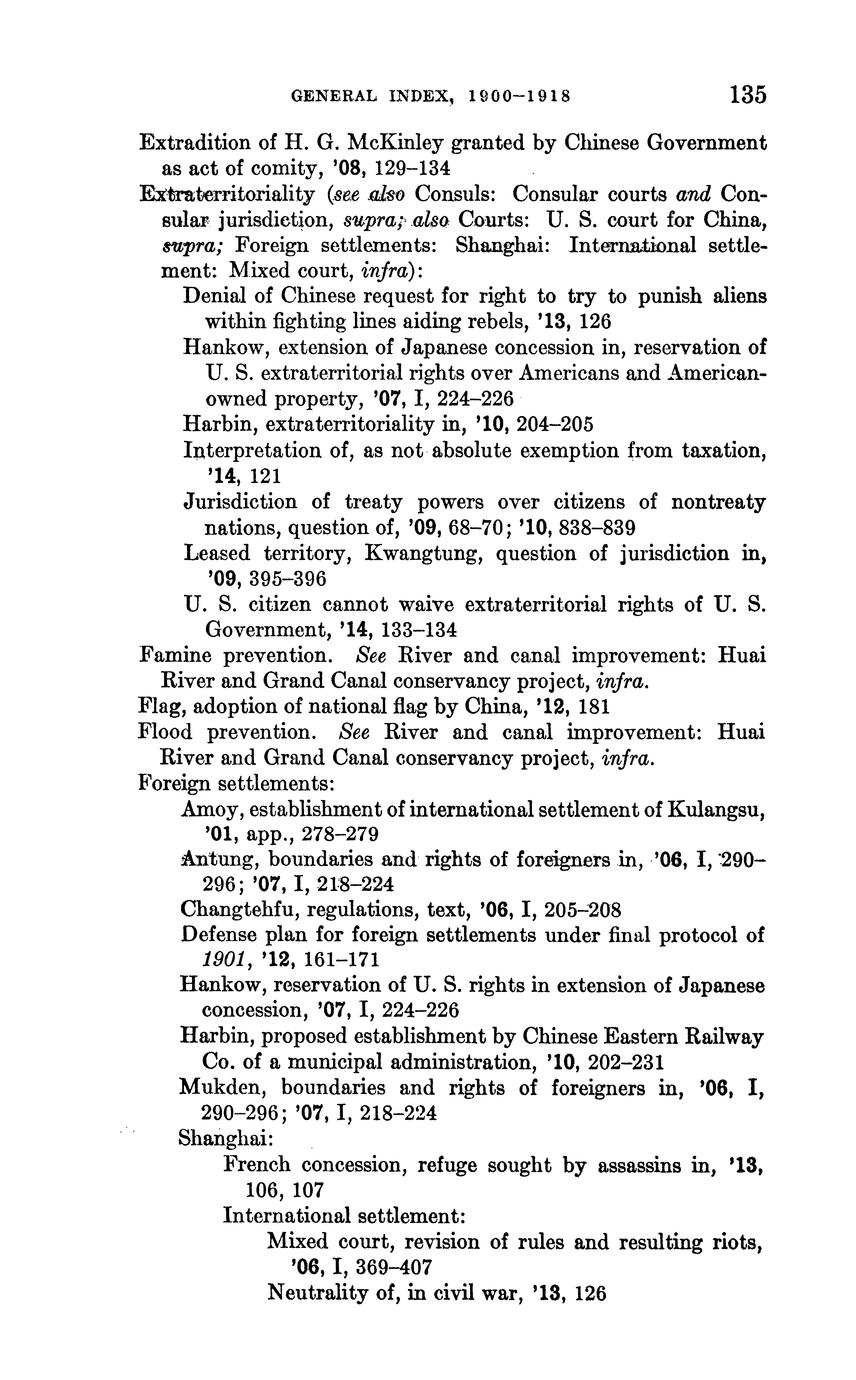 GENERAL INDEX, 1900–1918 135

Extradition of H. G. McKinley granted by Chinese Government as act of comity, '08, 129–134

Extraterritoriality (see also Consuls: Consular courts and Consular jurisdiction, supra; also Courts: U. S. court for China, supra; Foreign settlements: Shanghai: International settlement: Mixed court, infra):

Denial of Chinese request for right to try to punish aliens within fighting lines aiding rebels, '13, 126

Hankow, extension of Japanese concession in, reservation of U. S. extraterritorial rights over Americans and American-owned property, '07, I, 224–226

Harbin, extraterritoriality in, '10, 204–205

Interpretation of, as not absolute exemption from taxation, '14, 121

Jurisdiction of treaty powers over citizens of nontreaty nations, question of, '09, 68–70; '10, 838–839

Leased territory, Kwangtung, question of jurisdiction in, '09, 395–396

U. S. citizen cannot waive extraterritorial rights of U. S. Government, '14, 133–134

Famine prevention. See River and canal improvement: Huai River and Grand Canal conservancy project, infra.

Flag, adoption of national flag by China, '12, 181

Flood prevention. See River and canal improvement: Huai River and Grand Canal conservancy project, infra.

Foreign settlements:

Amoy, establishment of international settlement of Kulangsu, '01, app., 278–279

Antung, boundaries and rights of foreigners in, '06, I, 290–296; '07, I, 218–224

Changtehfu, regulations, text, '06, I, 205–208

Defense plan for foreign settlements under final protocol of 1901, '12, 161–171

Hankow, reservation of U. S. rights in extension of Japanese concession, '07, I, 224–226

Harbin, proposed establishment by Chinese Eastern Railway Co. of a municipal administration, '10, 202–231

Mukden, boundaries and rights of foreigners in, '06, I, 290–296; '07, I, 218–224

Shanghai:

French concession, refuge sought by assassins in, '13, 106, 107

International settlement:

Mixed court, revision of rules and resulting riots, '06, I, 369–407

Neutrality of, in civil war, '13, 126